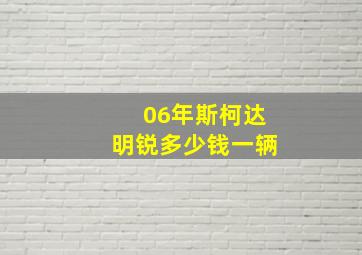 06年斯柯达
明锐多少钱一辆